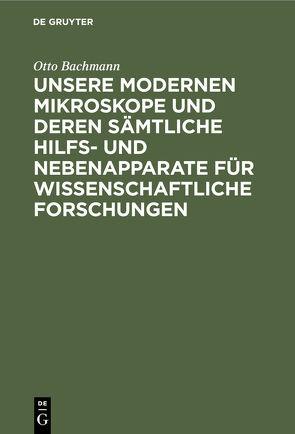 DE GRUYTER

Otto Bachmann

UNSERE MODERNEN MIKROSKOPE UND DEREN SÄMTLICHE HILFS- UND NEBENAPPARATE FÜR WISSENSCHAFTLICHE FORSCHUNGEN

DE G